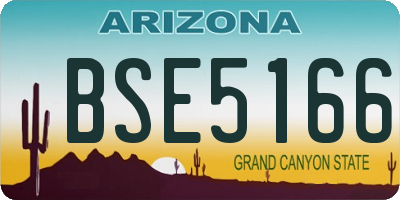 ARIZONA

BSE5166

GRAND CANYON STATE